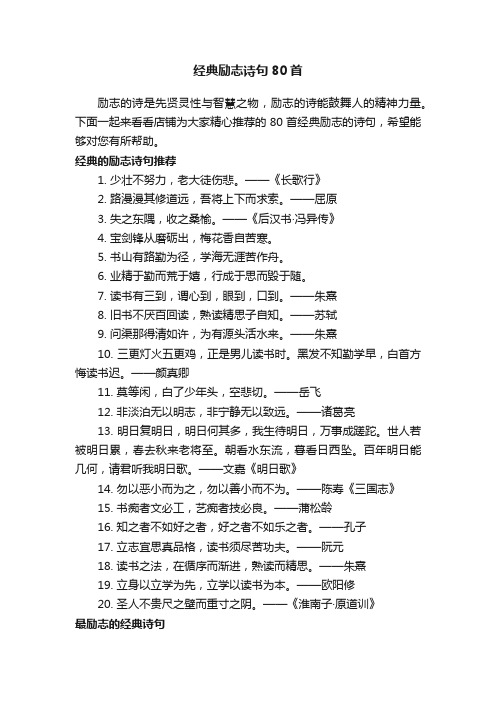 经典励志诗句80首

励志的诗是先贤灵性与智慧之物，励志的诗能鼓舞人的精神力量。下面一起来看看店铺为大家精心推荐的80首经典励志的诗句，希望能够对您有所帮助。

经典的励志诗句推荐

1. 少壮不努力，老大徒伤悲。——《长歌行》

2. 路漫漫其修道远，吾将上下而求索。——屈原

3. 失之东隅，收之桑榆。——《后汉书·冯异传》

4. 宝剑锋从磨砺出，梅花香自苦寒。

5. 书山有路勤为径，学海无涯苦作舟。

6. 业精于勤而荒于嬉，行成于思而毁于随。

7. 读书有三到，谓心到，眼到，口到。——朱熹

8. 旧书不厌百回读，熟读精思子自知。——苏轼

9. 问渠那得清如许，为有源头活水来。——朱熹

10. 三更灯火五更鸡，正是男儿读书时。黑发不知勤学早，白首方悔读书迟。——颜真卿

11. 莫等闲，白了少年头，空悲切。——岳飞

12. 非淡泊无以明志，非宁静无以致远。——诸葛亮

13. 明日复明日，明日何其多，我生待明日，万事成蹉跎。世人若被明日累，春去秋来老将至。朝看水东流，暮看日西坠。百年明日能几何，请君听我明日歌。——文嘉《明日歌》

14. 勿以恶小而为之，勿以善小而不为。——陈寿《三国志》

15. 书痴者文必工，艺痴者技必良。——蒲松龄

16. 知之者不如好之者，好之者不如乐之者。——孔子

17. 立志宜思真品格，读书须尽苦功夫。——阮元

18. 读书之法，在循序而渐进，熟读而精思。——朱熹

19. 立身以立学为先，立学以读书为本。——欧阳修

20. 圣人不贵尺之璧而重寸之阴。——《淮南子·原道训》

最励志的经典诗句